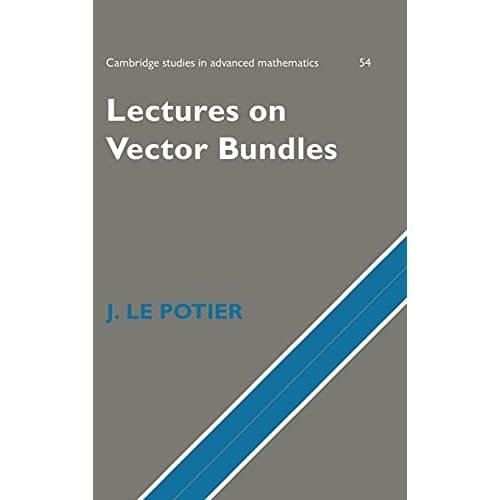 Cambridge studies in advanced mathematics 54

Lectures on Vector Bundles

J. LE POTIER